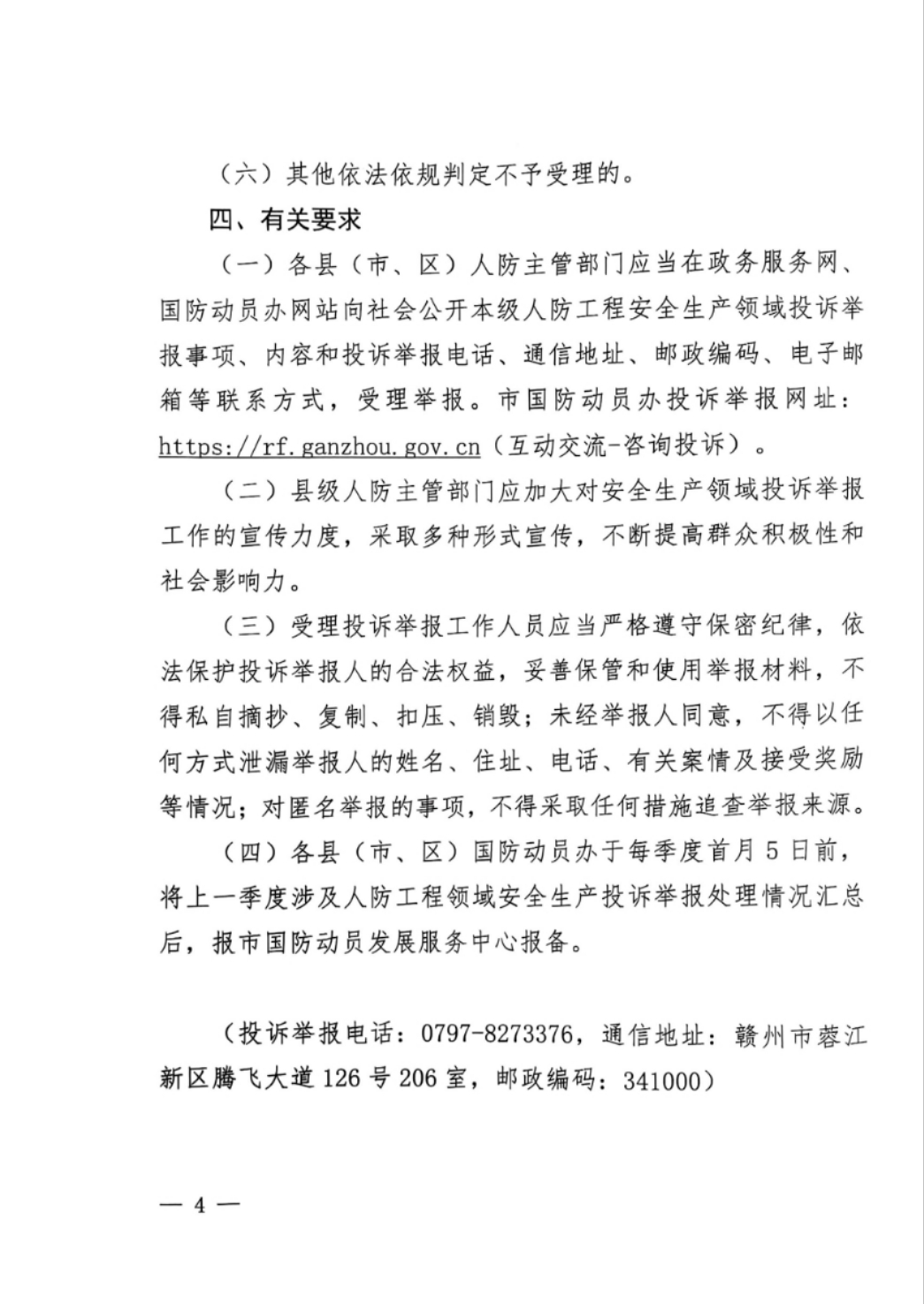 （六）其他依法依规判定不予受理的。

四、有关要求

（一）各县（市、区）人防主管部门应当在政务服务网、国防动员办网站向社会公开本级人防工程安全生产领域投诉举报事项、内容和投诉举报电话、通信地址、邮政编码、电子邮箱等联系方式，受理举报。市国防动员办投诉举报网址：https://rf.ganzhou.gov.cn（互动交流-咨询投诉）。

（二）县级人防主管部门应加大对安全生产领域投诉举报工作的宣传力度，采取多种形式宣传，不断提高群众积极性和社会影响力。

（三）受理投诉举报工作人员应当严格遵守保密纪律，依法保护投诉举报人的合法权益，妥善保管和使用举报材料，不得私自摘抄、复制、扣压、销毁；未经举报人同意，不得以任何方式泄漏举报人的姓名、住址、电话、有关案情及接受奖励等情况；对匿名举报的事项，不得采取任何措施追查举报来源。

（四）各县（市、区）国防动员办于每季度首月5日前，将上一季度涉及人防工程领域安全生产投诉举报处理情况汇总后，报市国防动员发展服务中心报备。

（投诉举报电话：0797-8273376，通信地址：赣州市蓉江新区腾飞大道126号206室，邮政编码：341000）

— 4 —